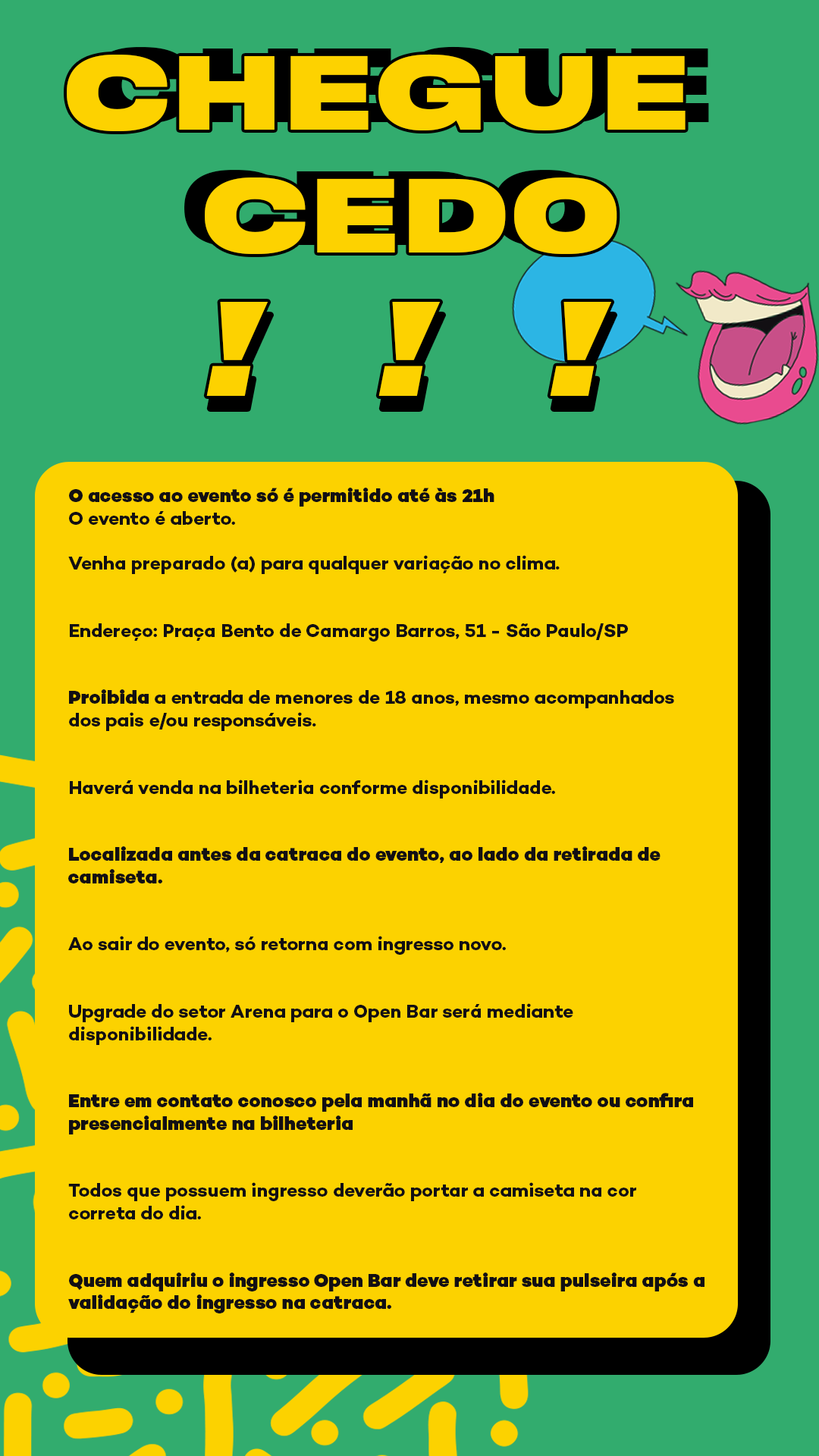 CHEGUE CEDO

! ! !

O acesso ao evento só é permitido até às 21h
O evento é aberto.

Venha preparado (a) para qualquer variação no clima.

Endereço: Praça Bento de Camargo Barros, 51 - São Paulo/SP

Proibida a entrada de menores de 18 anos, mesmo acompanhados dos pais e/ou responsáveis.

Haverá venda na bilheteria conforme disponibilidade.

Localizada antes da catraca do evento, ao lado da retirada de camiseta.

Ao sair do evento, só retorna com ingresso novo.

Upgrade do setor Arena para o Open Bar será mediante disponibilidade.

Entre em contato conosco pela manhã no dia do evento ou confira presencialmente na bilheteria

Todos que possuem ingresso deverão portar a camiseta na cor correta do dia.

Quem adquiriu o ingresso Open Bar deve retirar sua pulseira após a validação do ingresso na catraca.